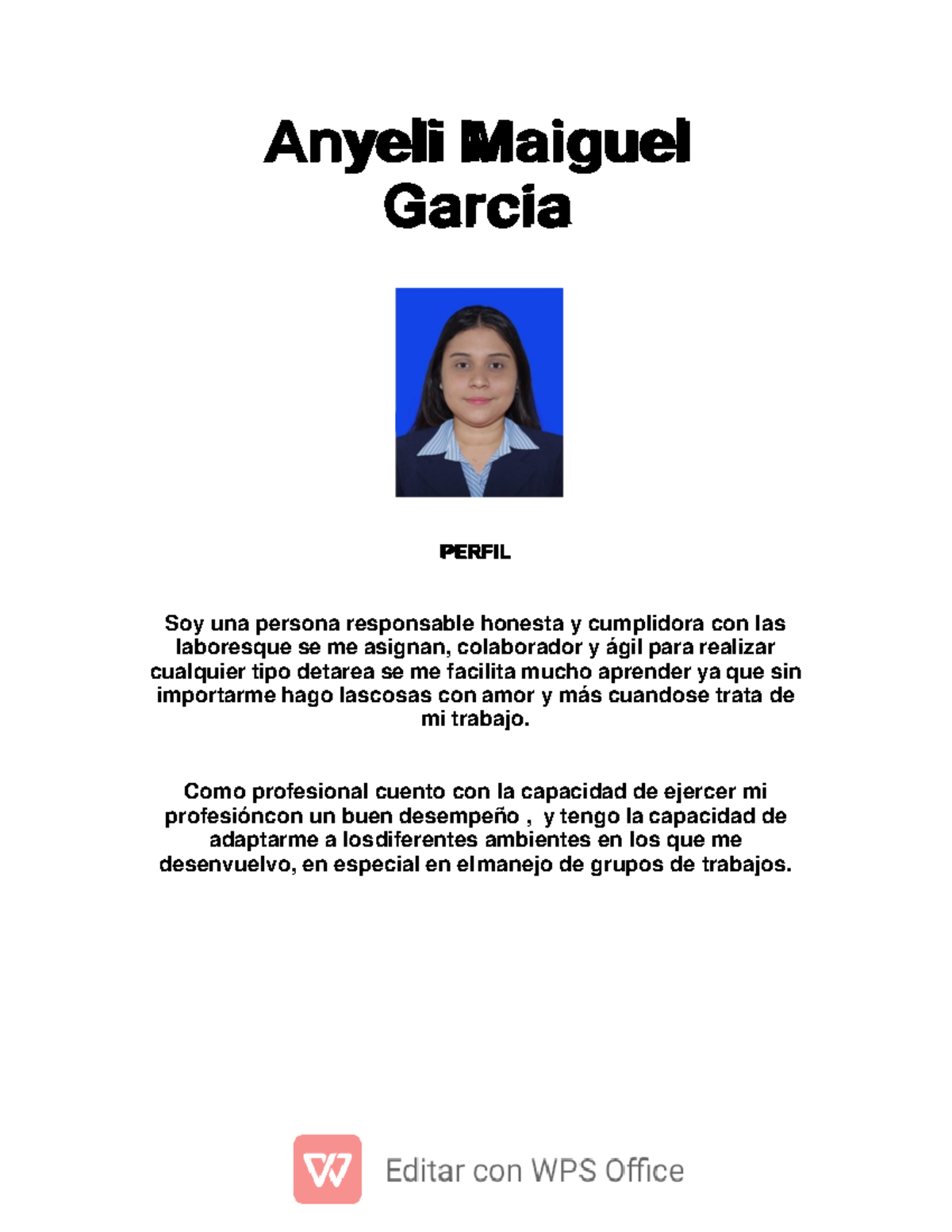 Anyeli Maiguel Garcia

PERFIL

Soy una persona responsable honesta y cumplidora con las laboresque se me asignan, colaborador y ágil para realizar cualquier tipo detarea se me facilita mucho aprender ya que sin importarme hago lascosas con amor y más cuandose trata de mi trabajo.

Como profesional cuento con la capacidad de ejercer mi profesióncon un buen desempeño , y tengo la capacidad de adaptarme a losdiferentes ambientes en los que me desenvuelvo, en especial en elmanejo de grupos de trabajos.

Editar con WPS Office